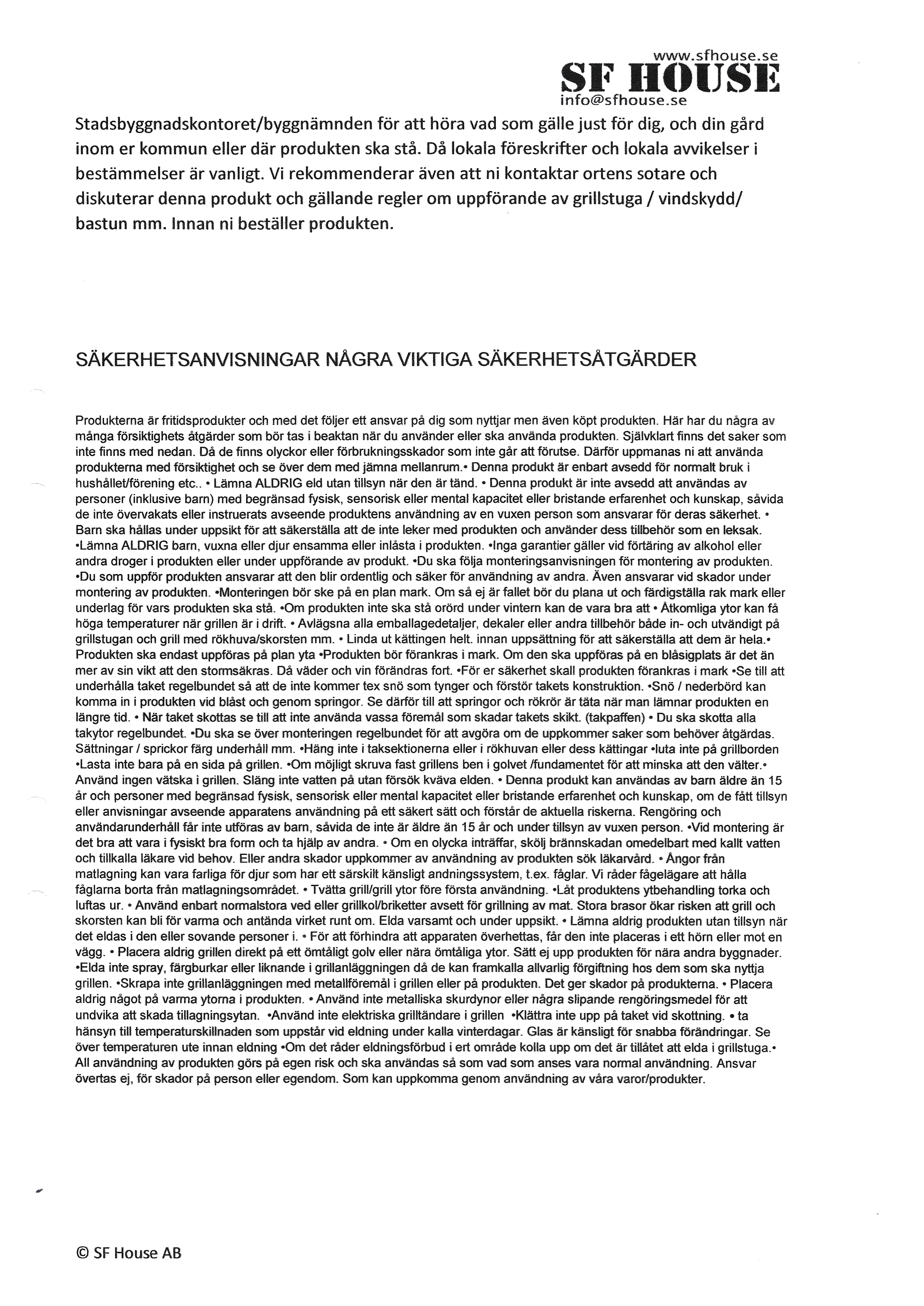 www.sfhouse.se
SF HOUSE
info@sfhouse.se

Stadsbyggnadskontoret/byggnämnden för att höra vad som gälle just för dig, och din gård inom er kommun eller där produkten ska stå. Då lokala föreskrifter och lokala avvikelser i bestämmelser är vanligt. Vi rekommenderar även att ni kontaktar ortens sotare och diskuterar denna produkt och gällande regler om uppförande av grillstuga / vindskydd/ bastun mm. Innan ni beställer produkten.

SÄKERHETSANVISNINGAR NÅGRA VIKTIGA SÄKERHETSÅTGÄRDER

Produkterna är fritidsprodukter och med det följer ett ansvar på dig som nyttjar men även köpt produkten. Här har du några av många försiktighets åtgärder som bör tas i beaktan när du använder eller ska använda produkten. Självklart finns det saker som inte finns med nedan. Då de finns olyckor eller förbrukningsskador som inte går att förutse. Därför uppmanas ni att använda produkterna med försiktighet och se över dem med jämna mellanrum.• Denna produkt är enbart avsedd för normalt bruk i hushållet/förening etc.. • Lämna ALDRIG eld utan tillsyn när den är tänd. • Denna produkt är inte avsedd att användas av personer (inklusive barn) med begränsad fysisk, sensorisk eller mental kapacitet eller bristande erfarenhet och kunskap, såvida de inte övervakats eller instruerats avseende produktens användning av en vuxen person som ansvarar för deras säkerhet. • Barn ska hållas under uppsikt för att säkerställa att de inte leker med produkten och använder dess tillbehör som en leksak. •Lämna ALDRIG barn, vuxna eller djur ensamma eller inlåsta i produkten. •Inga garantier gäller vid förtäring av alkohol eller andra droger i produkten eller under uppförande av produkt. •Du ska följa monteringsanvisningen för montering av produkten. •Du som uppför produkten ansvarar att den blir ordentlig och säker för användning av andra. Även ansvarar vid skador under montering av produkten. •Monteringen bör ske på en plan mark. Om så ej är fallet bör du plana ut och färdigställa rak mark eller underlag för vars produkten ska stå. •Om produkten inte ska stå orörd under vintern kan de vara bra att • Åtkomliga ytor kan få höga temperaturer när grillen är i drift. • Avlägsna alla emballagedetaljer, dekaler eller andra tillbehör både in- och utvändigt på grillstugan och grill med rökhuva/skorsten mm. • Linda ut kättingen helt. innan uppsättning för att säkerställa att dem är hela.• Produkten ska endast uppföras på plan yta •Produkten bör förankras i mark. Om den ska uppföras på en blåsigplats är det än mer av sin vikt att den stormsäkras. Då väder och vin förändras fort. •För er säkerhet skall produkten förankras i mark •Se till att underhålla taket regelbundet så att de inte kommer tex snö som tynger och förstör takets konstruktion. •Snö / nederbörd kan komma in i produkten vid blåst och genom springor. Se därför till att springor och rökrör är täta när man lämnar produkten en längre tid. • När taket skottas se till att inte använda vassa föremål som skadar takets skikt. (takpaffen) • Du ska skotta alla takytor regelbundet. •Du ska se över monteringen regelbundet för att avgöra om de uppkommer saker som behöver åtgärdas. Sättningar / sprickor färg underhåll mm. •Häng inte i taksektionerna eller i rökhuvan eller dess kättingar •luta inte på grillborden •Lasta inte bara på en sida på grillen. •Om möjligt skruva fast grillens ben i golvet /fundamentet för att minska att den välter.• Använd ingen vätska i grillen. Släng inte vatten på utan försök kväva elden. • Denna produkt kan användas av barn äldre än 15 år och personer med begränsad fysisk, sensorisk eller mental kapacitet eller bristande erfarenhet och kunskap, om de fått tillsyn eller anvisningar avseende apparatens användning på ett säkert sätt och förstår de aktuella riskerna. Rengöring och användarunderhåll får inte utföras av barn, såvida de inte är äldre än 15 år och under tillsyn av vuxen person. •Vid montering är det bra att vara i fysiskt bra form och ta hjälp av andra. • Om en olycka inträffar, skölj brännskadan omedelbart med kallt vatten och tillkalla läkare vid behov. Eller andra skador uppkommer av användning av produkten sök läkarvård. • Ångor från matlagning kan vara farliga för djur som har ett särskilt känsligt andningssystem, t.ex. fåglar. Vi råder fågelägare att hålla fåglarna borta från matlagningsområdet. • Tvätta grill/grill ytor före första användning. •Låt produktens ytbehandling torka och luftas ur. • Använd enbart normalstora ved eller grillkol/briketter avsett för grillning av mat. Stora brasor ökar risken att grill och skorsten kan bli för varma och antända virket runt om. Elda varsamt och under uppsikt. • Lämna aldrig produkten utan tillsyn när det eldas i den eller sovande personer i. • För att förhindra att apparaten överhettas, får den inte placeras i ett hörn eller mot en vägg. • Placera aldrig grillen direkt på ett ömtåligt golv eller nära ömtåliga ytor. Sätt ej upp produkten för nära andra byggnader. •Elda inte spray, färgburkar eller liknande i grillanläggningen då de kan framkalla allvarlig förgiftning hos dem som ska nyttja grillen. •Skrapa inte grillanläggningen med metallföremål i grillen eller på produkten. Det ger skador på produkterna. • Placera aldrig något på varma ytorna i produkten. • Använd inte metalliska skurdynor eller några slipande rengöringsmedel för att undvika att skada tillagningsytan. •Använd inte elektriska grilltändare i grillen •Klättra inte upp på taket vid skottning. • ta hänsyn till temperaturskillnaden som uppstår vid eldning under kalla vinterdagar. Glas är känsligt för snabba förändringar. Se över temperaturen ute innan eldning •Om det råder eldningsförbud i ert område kolla upp om det är tillåtet att elda i grillstuga.• All användning av produkten görs på egen risk och ska användas så som vad som anses vara normal användning. Ansvar övertas ej, för skador på person eller egendom. Som kan uppkomma genom användning av våra varor/produkter.

© SF House AB